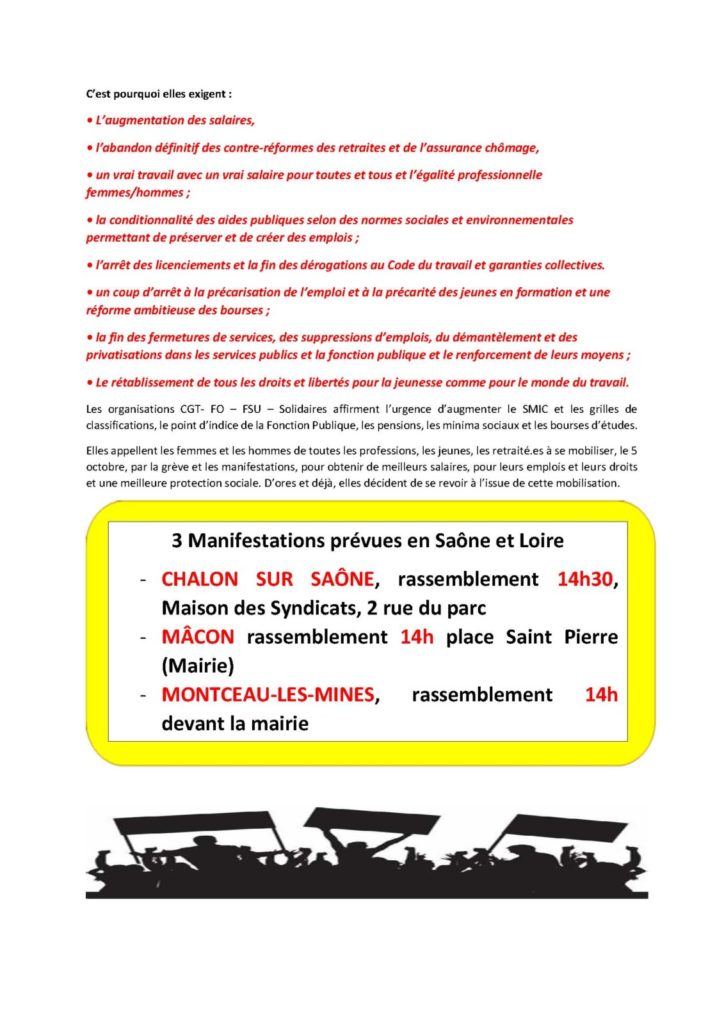 C'est pourquoi elles exigent :

• L'augmentation des salaires,

• l'abandon définitif des contre-réformes des retraites et de l'assurance chômage,

• un vrai travail avec un vrai salaire pour toutes et tous et l'égalité professionnelle femmes/hommes ;

• la conditionnalité des aides publiques selon des normes sociales et environnementales permettant de préserver et de créer des emplois ;

• l'arrêt des licenciements et la fin des dérogations au Code du travail et garanties collectives.

• un coup d'arrêt à la précarisation de l'emploi et à la précarité des jeunes en formation et une réforme ambitieuse des bourses ;

• la fin des fermetures de services, des suppressions d'emplois, du démantèlement et des privatisations dans les services publics et la fonction publique et le renforcement de leurs moyens ;

• Le rétablissement de tous les droits et libertés pour la jeunesse comme pour le monde du travail.

Les organisations CGT- FO – FSU – Solidaires affirment l'urgence d'augmenter le SMIC et les grilles de classifications, le point d'indice de la Fonction Publique, les pensions, les minima sociaux et les bourses d'études.

Elles appellent les femmes et les hommes de toutes les professions, les jeunes, les retraité.es à se mobiliser, le 5 octobre, par la grève et les manifestations, pour obtenir de meilleurs salaires, pour leurs emplois et leurs droits et une meilleure protection sociale. D'ores et déjà, elles décident de se revoir à l'issue de cette mobilisation.

3 Manifestations prévues en Saône et Loire

- CHALON SUR SAÔNE, rassemblement 14h30, Maison des Syndicats, 2 rue du parc
- MÂCON rassemblement 14h place Saint Pierre (Mairie)
- MONTCEAU-LES-MINES, rassemblement 14h devant la mairie